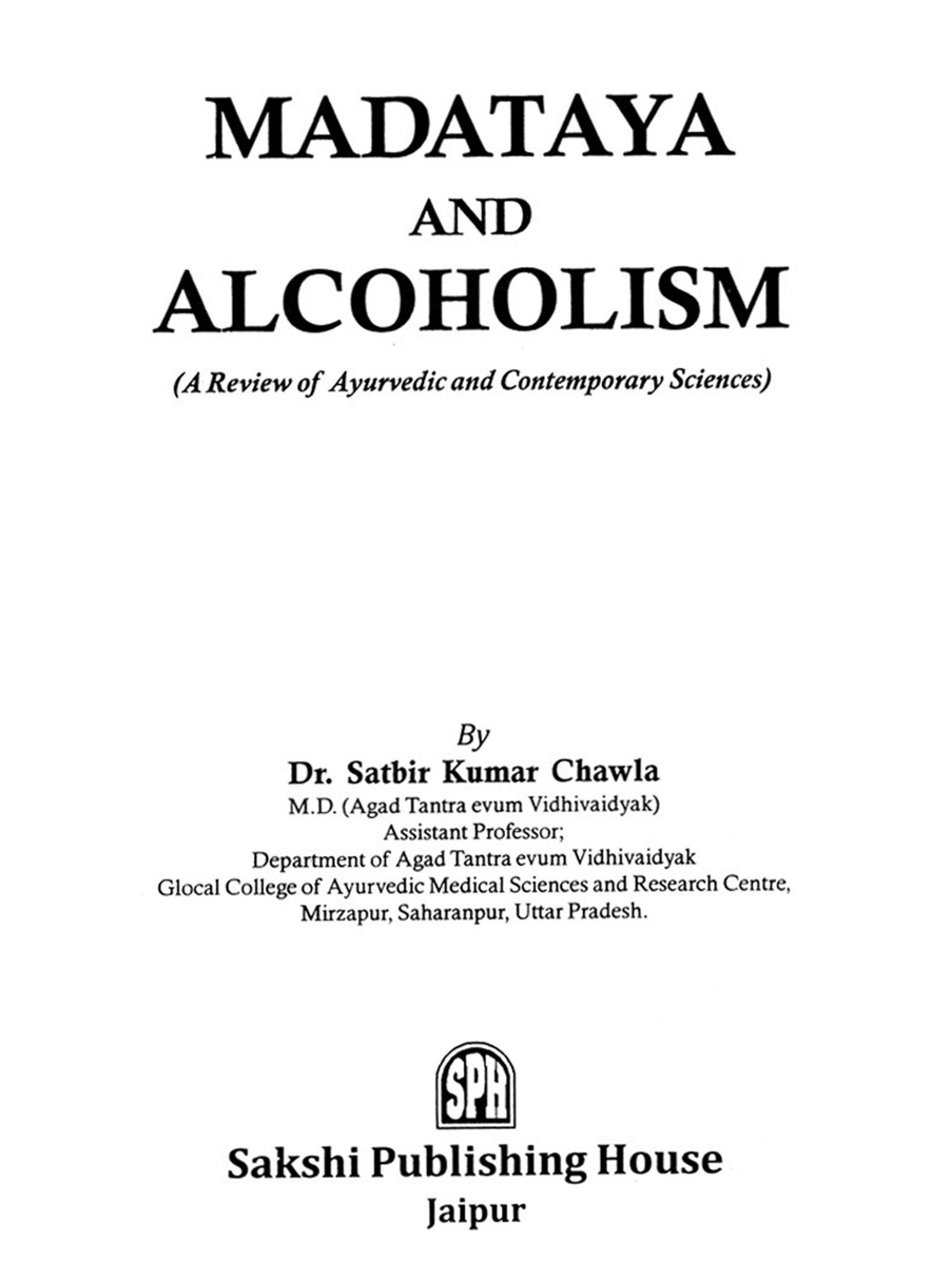 MADATAYA

AND

ALCOHOLISM

(A Review of Ayurvedic and Contemporary Sciences)

By

Dr. Satbir Kumar Chawla

M.D. (Agad Tantra evum Vidhivaidyak)
Assistant Professor;
Department of Agad Tantra evum Vidhivaidyak
Glocal College of Ayurvedic Medical Sciences and Research Centre,
Mirzapur, Saharanpur, Uttar Pradesh.

SPH

Sakshi Publishing House

Jaipur